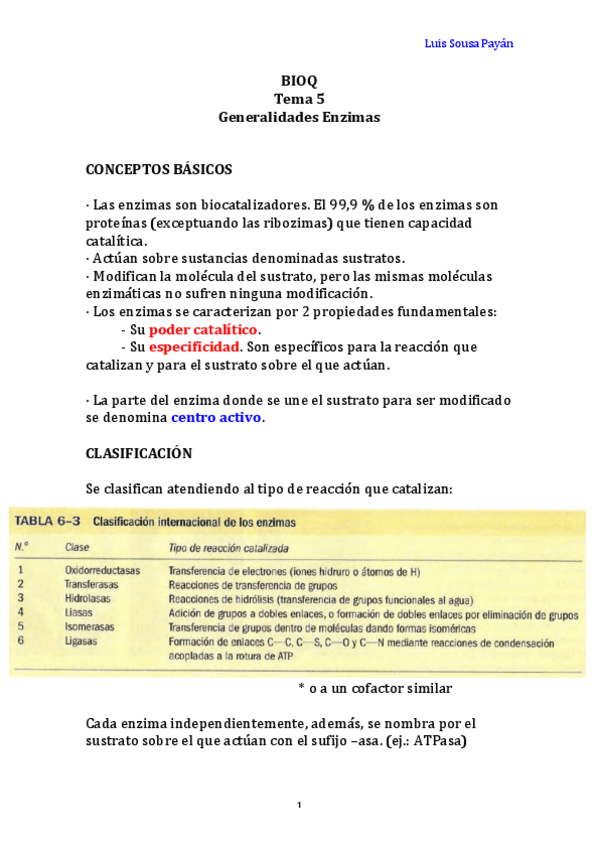 Luis Sousa Payán

BIOQ
Tema 5
Generalidades Enzimas

CONCEPTOS BÁSICOS

· Las enzimas son biocatalizadores. El 99,9 % de los enzimas son proteínas (exceptuando las ribozimas) que tienen capacidad catalítica.
· Actúan sobre sustancias denominadas sustratos.
· Modifican la molécula del sustrato, pero las mismas moléculas enzimáticas no sufren ninguna modificación.
· Los enzimas se caracterizan por 2 propiedades fundamentales:
- Su poder catalítico.
- Su especificidad. Son específicos para la reacción que catalizan y para el sustrato sobre el que actúan.

· La parte del enzima donde se une el sustrato para ser modificado se denomina centro activo.

CLASIFICACIÓN

Se clasifican atendiendo al tipo de reacción que catalizan:

TABLA 6–3 Clasificación internacional de los enzimas

| N.º | Clase | Tipo de reacción catalizada |
|---|---|---|
| 1 | Oxidorreductasas | Transferencia de electrones (iones hidruro o átomos de H) |
| 2 | Transferasas | Reacciones de transferencia de grupos |
| 3 | Hidrolasas | Reacciones de hidrólisis (transferencia de grupos funcionales al agua) |
| 4 | Liasas | Adición de grupos a dobles enlaces, o formación de dobles enlaces por eliminación de grupos |
| 5 | Isomerasas | Transferencia de grupos dentro de moléculas dando formas isoméricas |
| 6 | Ligasas | Formación de enlaces C—C, C—S, C—O y C—N mediante reacciones de condensación acopladas a la rotura de ATP |

* o a un cofactor similar

Cada enzima independientemente, además, se nombra por el sustrato sobre el que actúan con el sufijo –asa. (ej.: ATPasa)

1